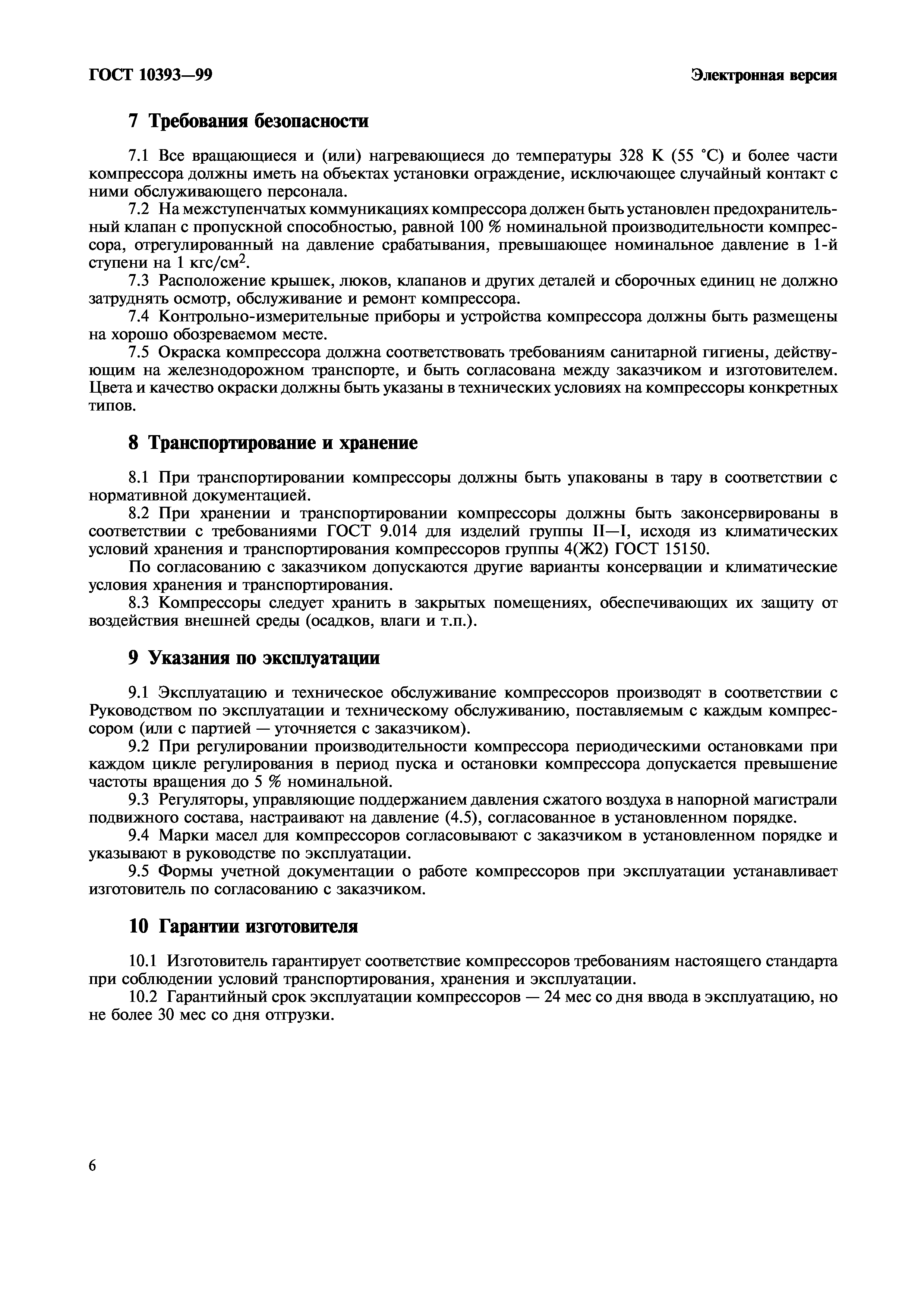 ГОСТ 10393—99

Электронная версия

7 Требования безопасности

7.1 Все вращающиеся и (или) нагревающиеся до температуры 328 К (55 °С) и более части компрессора должны иметь на объектах установки ограждение, исключающее случайный контакт с ними обслуживающего персонала.

7.2 На межступенчатых коммуникациях компрессора должен быть установлен предохранительный клапан с пропускной способностью, равной 100 % номинальной производительности компрессора, отрегулированный на давление срабатывания, превышающее номинальное давление в 1-й ступени на 1 кгс/см$^2$.

7.3 Расположение крышек, люков, клапанов и других деталей и сборочных единиц не должно затруднять осмотр, обслуживание и ремонт компрессора.

7.4 Контрольно-измерительные приборы и устройства компрессора должны быть размещены на хорошо обозреваемом месте.

7.5 Окраска компрессора должна соответствовать требованиям санитарной гигиены, действующим на железнодорожном транспорте, и быть согласована между заказчиком и изготовителем. Цвета и качество окраски должны быть указаны в технических условиях на компрессоры конкретных типов.

8 Транспортирование и хранение

8.1 При транспортировании компрессоры должны быть упакованы в тару в соответствии с нормативной документацией.

8.2 При хранении и транспортировании компрессоры должны быть законсервированы в соответствии с требованиями ГОСТ 9.014 для изделий группы II—I, исходя из климатических условий хранения и транспортирования компрессоров группы 4(Ж2) ГОСТ 15150.

По согласованию с заказчиком допускаются другие варианты консервации и климатические условия хранения и транспортирования.

8.3 Компрессоры следует хранить в закрытых помещениях, обеспечивающих их защиту от воздействия внешней среды (осадков, влаги и т.п.).

9 Указания по эксплуатации

9.1 Эксплуатацию и техническое обслуживание компрессоров производят в соответствии с Руководством по эксплуатации и техническому обслуживанию, поставляемым с каждым компрессором (или с партией — уточняется с заказчиком).

9.2 При регулировании производительности компрессора периодическими остановками при каждом цикле регулирования в период пуска и остановки компрессора допускается превышение частоты вращения до 5 % номинальной.

9.3 Регуляторы, управляющие поддержанием давления сжатого воздуха в напорной магистрали подвижного состава, настраивают на давление (4.5), согласованное в установленном порядке.

9.4 Марки масел для компрессоров согласовывают с заказчиком в установленном порядке и указывают в руководстве по эксплуатации.

9.5 Формы учетной документации о работе компрессоров при эксплуатации устанавливает изготовитель по согласованию с заказчиком.

10 Гарантии изготовителя

10.1 Изготовитель гарантирует соответствие компрессоров требованиям настоящего стандарта при соблюдении условий транспортирования, хранения и эксплуатации.

10.2 Гарантийный срок эксплуатации компрессоров — 24 мес со дня ввода в эксплуатацию, но не более 30 мес со дня отгрузки.

6